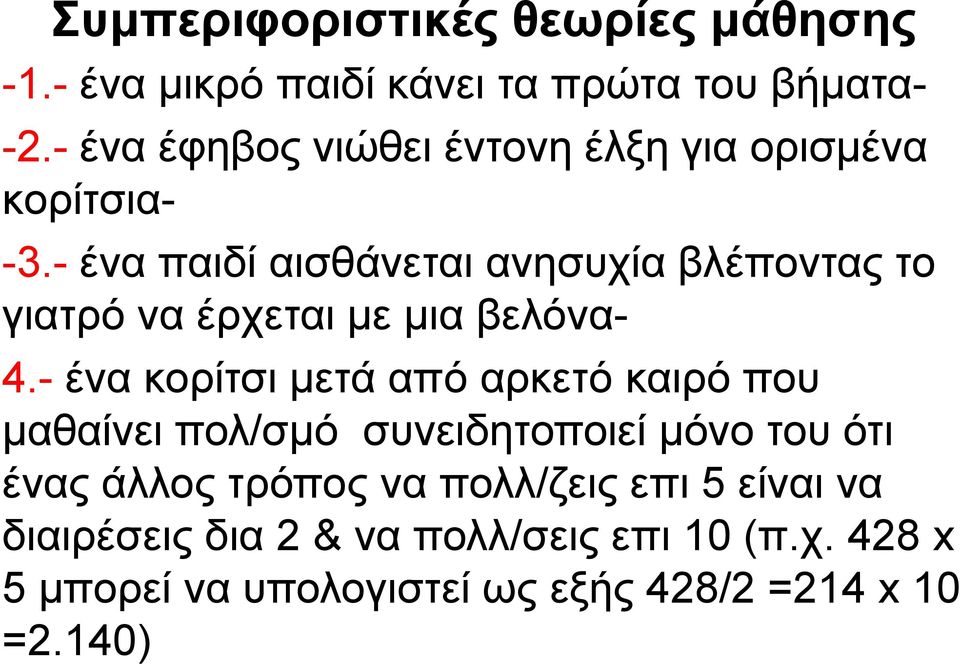 Συμπεριφοριστικές θεωρίες μάθησης

-1.- ένα μικρό παιδί κάνει τα πρώτα του βήματα-

-2.- ένα έφηβος νιώθει έντονη έλξη για ορισμένα κορίτσια-

-3.- ένα παιδί αισθάνεται ανησυχία βλέποντας το γιατρό να έρχεται με μια βελόνα-

4.- ένα κορίτσι μετά από αρκετό καιρό που μαθαίνει πολ/σμό  συνειδητοποιεί μόνο του ότι ένας άλλος τρόπος να πολλ/ζεις επι 5 είναι να διαιρέσεις δια 2 & να πολλ/σεις επι 10 (π.χ. 428 x 5 μπορεί να υπολογιστεί ως εξής 428/2 =214 x 10 =2.140)